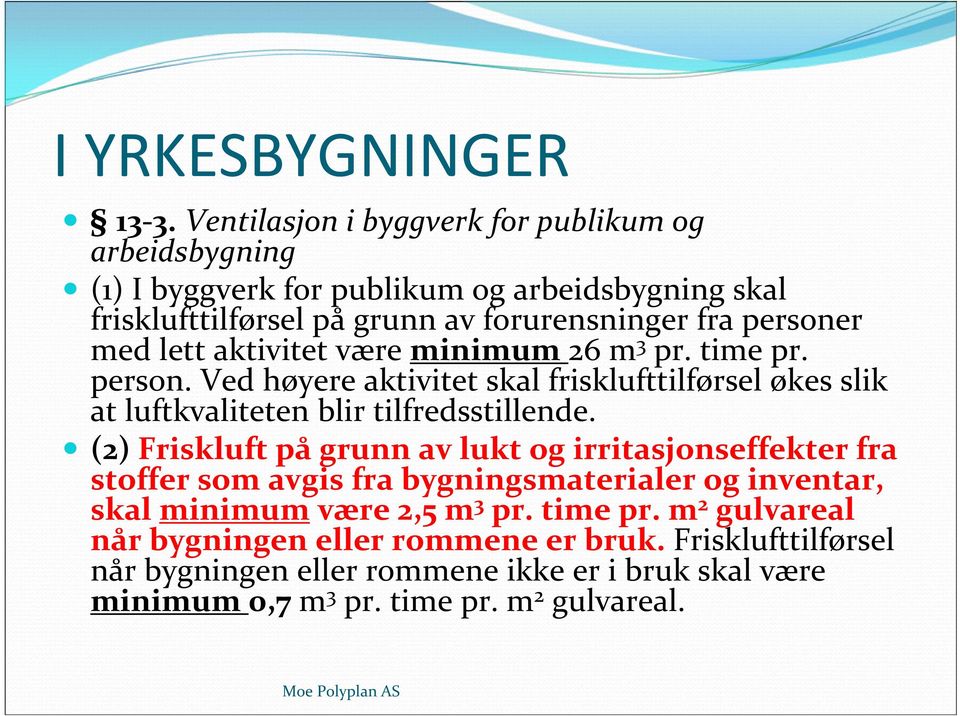 I YRKESBYGNINGER

§ 13-3. Ventilasjon i byggverk for publikum og arbeidsbygning

(1) I byggverk for publikum og arbeidsbygning skal frisklufttilførsel på grunn av forurensninger fra personer med lett aktivitet være minimum 26 $m^3$ pr. time pr. person. Ved høyere aktivitet skal frisklufttilførsel økes slik at luftkvaliteten blir tilfredsstillende.

(2) Friskluft på grunn av lukt og irritasjonseffekter fra stoffer som avgis fra bygningsmaterialer og inventar, skal minimum være 2,5 $m^3$ pr. time pr. $m^2$ gulvareal når bygningen eller rommene er bruk. Frisklufttilførsel når bygningen eller rommene ikke er i bruk skal være minimum 0,7 $m^3$ pr. time pr. $m^2$ gulvareal.

Moe Polyplan AS